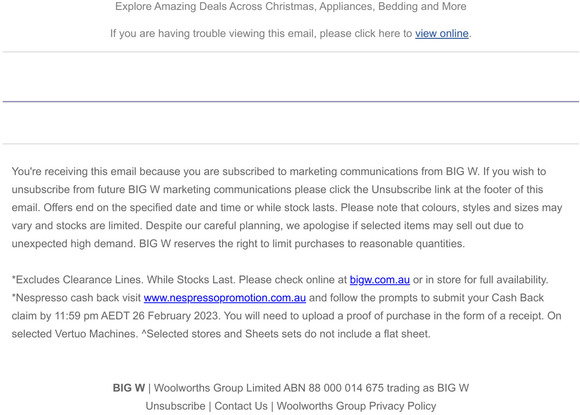 Explore Amazing Deals Across Christmas, Appliances, Bedding and More

If you are having trouble viewing this email, please click here to view online.

You're receiving this email because you are subscribed to marketing communications from BIG W. If you wish to unsubscribe from future BIG W marketing communications please click the Unsubscribe link at the footer of this email. Offers end on the specified date and time or while stock lasts. Please note that colours, styles and sizes may vary and stocks are limited. Despite our careful planning, we apologise if selected items may sell out due to unexpected high demand. BIG W reserves the right to limit purchases to reasonable quantities.

*Excludes Clearance Lines. While Stocks Last. Please check online at bigw.com.au or in store for full availability. *Nespresso cash back visit www.nespressopromotion.com.au and follow the prompts to submit your Cash Back claim by 11:59 pm AEDT 26 February 2023. You will need to upload a proof of purchase in the form of a receipt. On selected Vertuo Machines. ^Selected stores and Sheets sets do not include a flat sheet.

BIG W | Woolworths Group Limited ABN 88 000 014 675 trading as BIG W
Unsubscribe | Contact Us | Woolworths Group Privacy Policy